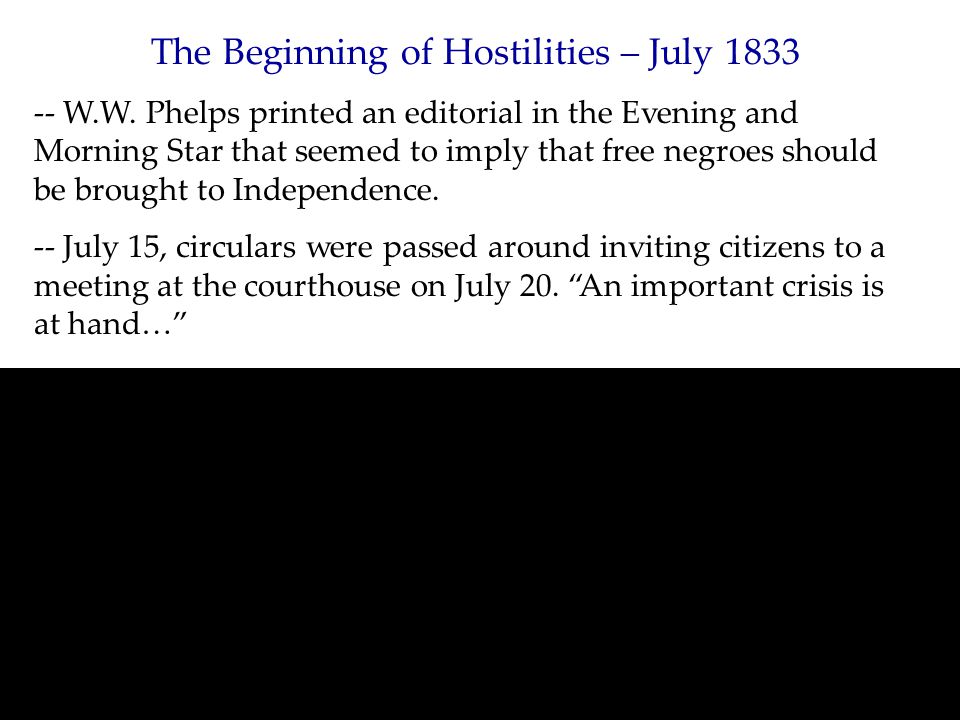 The Beginning of Hostilities – July 1833

-- W.W. Phelps printed an editorial in the Evening and Morning Star that seemed to imply that free negroes should be brought to Independence.

-- July 15, circulars were passed around inviting citizens to a meeting at the courthouse on July 20. “An important crisis is at hand…”